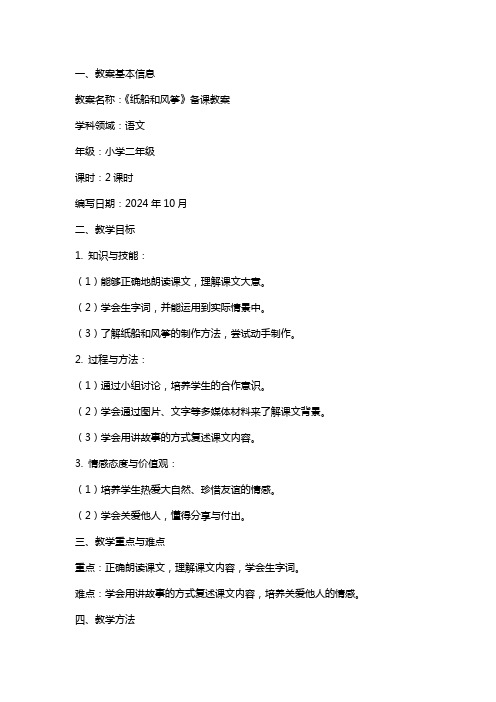 一、教案基本信息

教案名称：《纸船和风筝》备课教案

学科领域：语文

年级：小学二年级

课时：2 课时

编写日期：2024 年 10 月

二、教学目标

1. 知识与技能：

（1）能够正确地朗读课文，理解课文大意。

（2）学会生字词，并能运用到实际情景中。

（3）了解纸船和风筝的制作方法，尝试动手制作。

2. 过程与方法：

（1）通过小组讨论，培养学生的合作意识。

（2）学会通过图片、文字等多媒体材料来了解课文背景。

（3）学会用讲故事的方式复述课文内容。

3. 情感态度与价值观：

（1）培养学生热爱大自然、珍惜友谊的情感。

（2）学会关爱他人，懂得分享与付出。

三、教学重点与难点

重点：正确朗读课文，理解课文内容，学会生字词。

难点：学会用讲故事的方式复述课文内容，培养关爱他人的情感。

四、教学方法